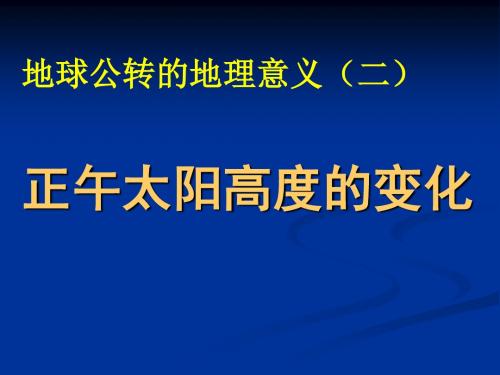 地球公转的地理意义（二）

正午太阳高度的变化